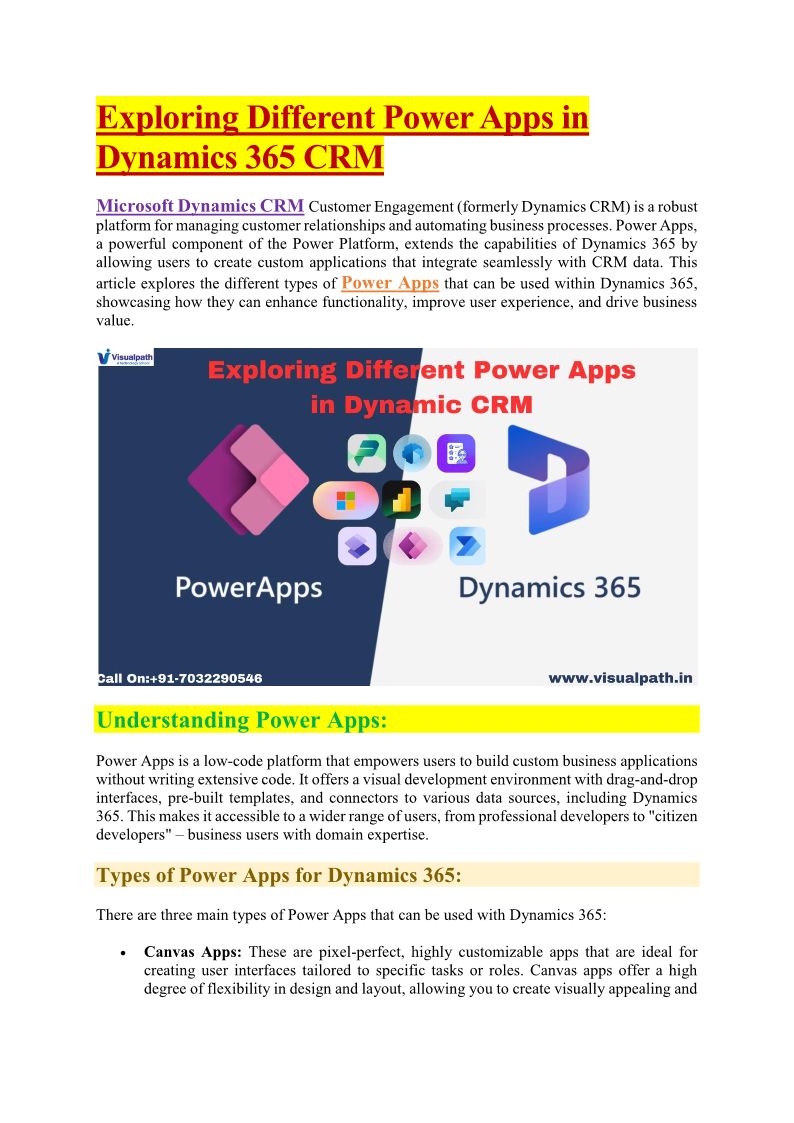 Exploring Different Power Apps in Dynamics 365 CRM

Microsoft Dynamics CRM Customer Engagement (formerly Dynamics CRM) is a robust platform for managing customer relationships and automating business processes. Power Apps, a powerful component of the Power Platform, extends the capabilities of Dynamics 365 by allowing users to create custom applications that integrate seamlessly with CRM data. This article explores the different types of Power Apps that can be used within Dynamics 365, showcasing how they can enhance functionality, improve user experience, and drive business value.

Visualpath

Exploring Different Power Apps in Dynamic CRM

PowerApps

Dynamics 365

Call On:+91-7032290546

www.visualpath.in

Understanding Power Apps:

Power Apps is a low-code platform that empowers users to build custom business applications without writing extensive code. It offers a visual development environment with drag-and-drop interfaces, pre-built templates, and connectors to various data sources, including Dynamics 365. This makes it accessible to a wider range of users, from professional developers to "citizen developers" – business users with domain expertise.

Types of Power Apps for Dynamics 365:

There are three main types of Power Apps that can be used with Dynamics 365:

• Canvas Apps: These are pixel-perfect, highly customizable apps that are ideal for creating user interfaces tailored to specific tasks or roles. Canvas apps offer a high degree of flexibility in design and layout, allowing you to create visually appealing and